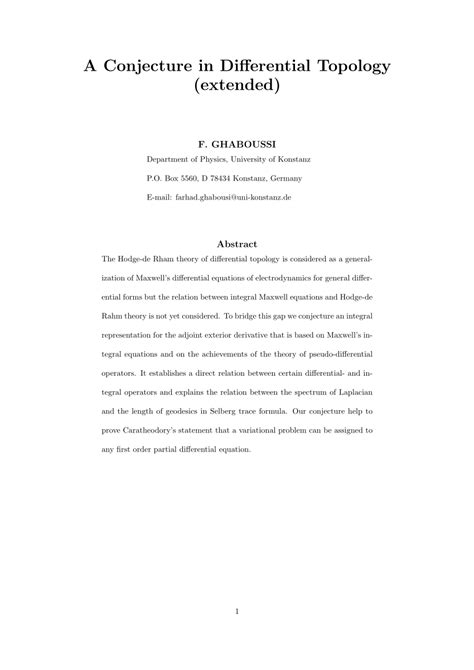 A Conjecture in Differential Topology (extended)

F. GHABOUSSI

Department of Physics, University of Konstanz

P.O. Box 5560, D 78434 Konstanz, Germany

E-mail: farhad.ghabousi@uni-konstanz.de

Abstract

The Hodge-de Rham theory of differential topology is considered as a generalization of Maxwell's differential equations of electrodynamics for general differential forms but the relation between integral Maxwell equations and Hodge-de Rahm theory is not yet considered. To bridge this gap we conjecture an integral representation for the adjoint exterior derivative that is based on Maxwell's integral equations and on the achievements of the theory of pseudo-differential operators. It establishes a direct relation between certain differential- and integral operators and explains the relation between the spectrum of Laplacian and the length of geodesics in Selberg trace formula. Our conjecture help to prove Caratheodory's statement that a variational problem can be assigned to any first order partial differential equation.

1